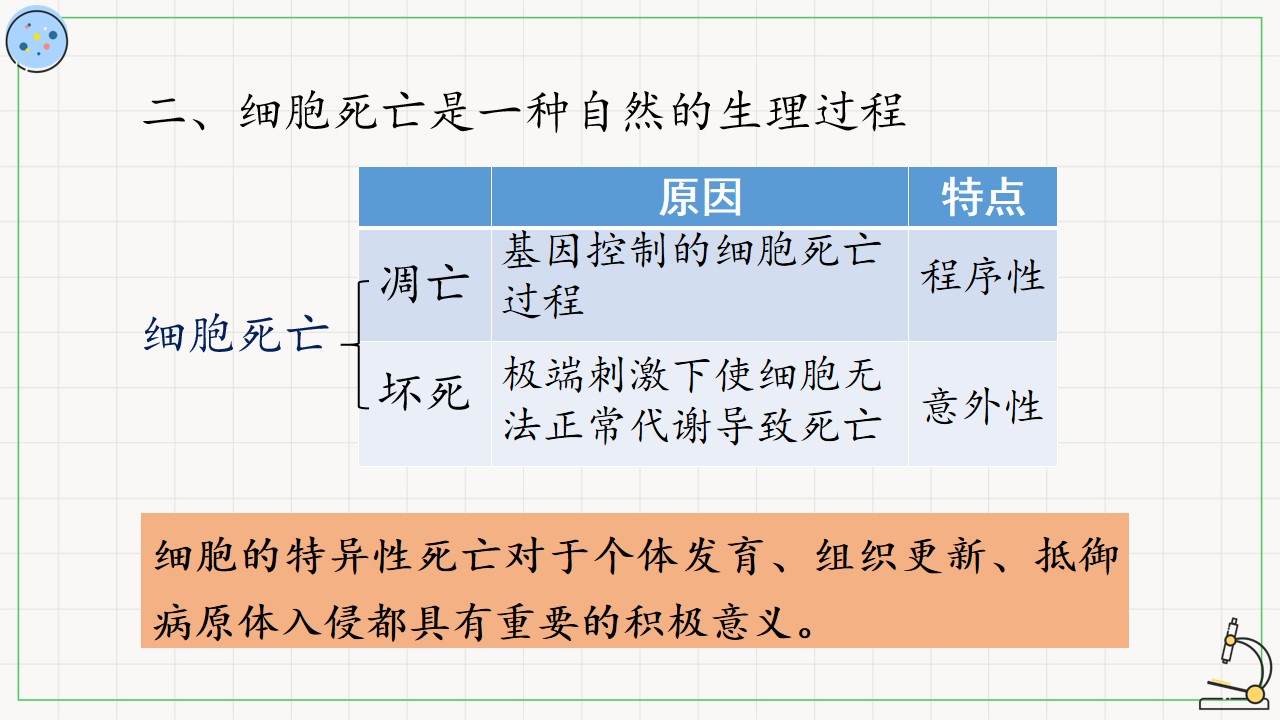 二、细胞死亡是一种自然的生理过程

细胞死亡

|  | 原因 | 特点 |
|---|---|---|
| 凋亡 | 基因控制的细胞死亡过程 | 程序性 |
| 坏死 | 极端刺激下使细胞无法正常代谢导致死亡 | 意外性 |

细胞的特异性死亡对于个体发育、组织更新、抵御病原体入侵都具有重要的积极意义。